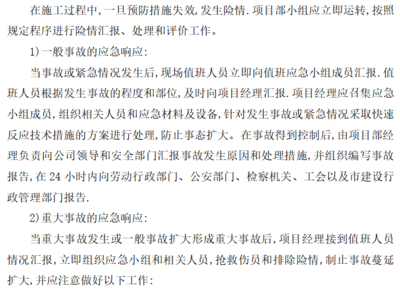 在施工过程中，一旦预防措施失效，发生险情．项目部小组应立即运转，按照规定程序进行险情汇报、处理和评价工作。

1）一般事故的应急响应：

当事故或紧急情况发生后，现场值班人员立即向值班应急小组成员汇报．值班人员根据发生事故的程度和部位，及时向项目经理汇报．项目经理应召集应急小组成员，组织相关人员和应急材料及设备，针对发生事故或紧急情况采取快速反应技术措施的方案进行处理，防止事态扩大。在事故得到控制后，由项目部经理负责向公司领导和安全部门汇报事故发生原因和处理措施，并组织编写事故报告，在 24 小时内向劳动行政部门、公安部门、检察机关、工会以及市建设行政管理部门报告．

2）重大事故的应急响应：

当重大事故发生或一般事故扩大形成重大事故后，项目经理接到值班人员情况汇报，立即组织应急小组和相关人员，抢救伤员和排除险情，制止事故蔓延扩大，并应注意做好以下工作：